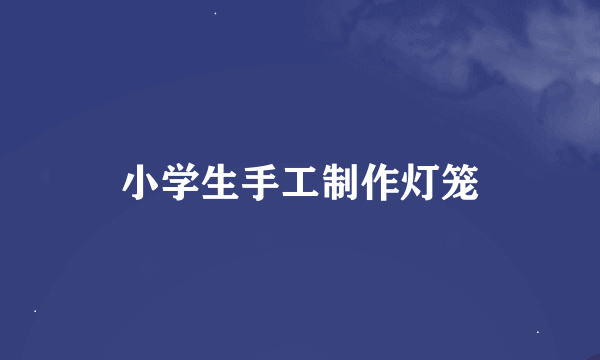 小学生手工制作灯笼